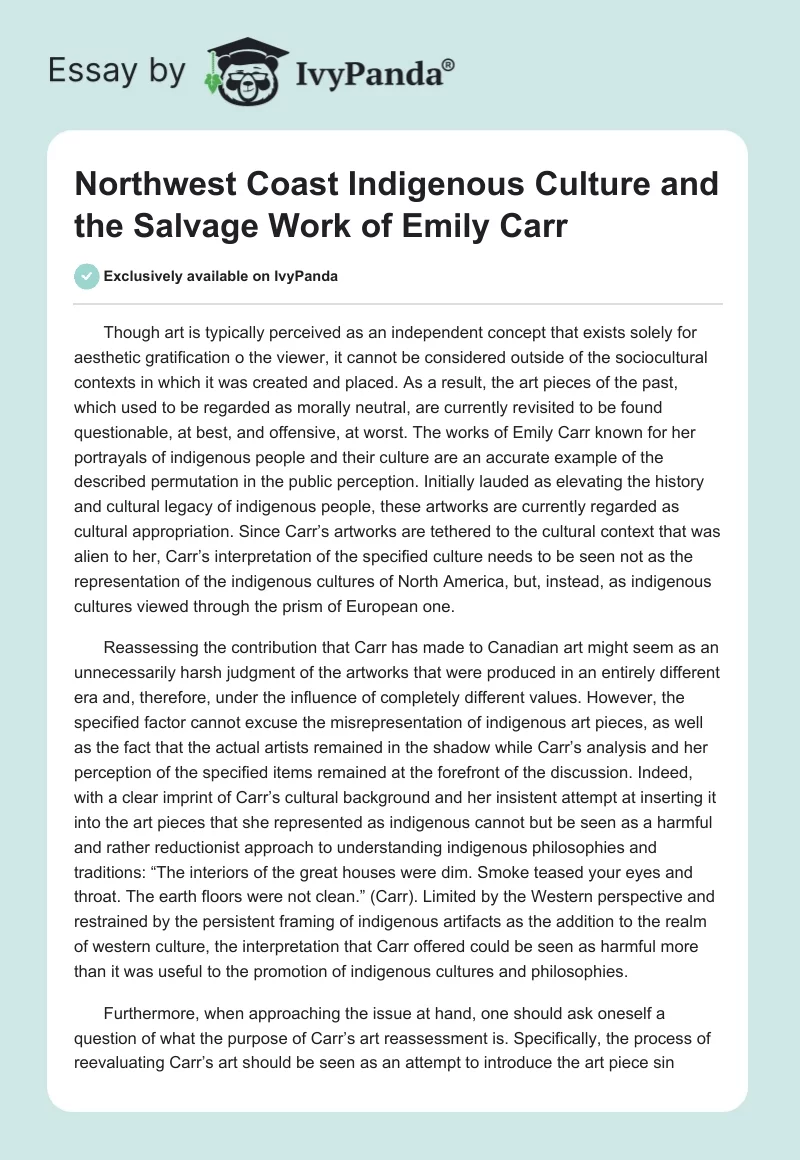 Essay by IvyPanda®

Northwest Coast Indigenous Culture and the Salvage Work of Emily Carr

Exclusively available on IvyPanda

Though art is typically perceived as an independent concept that exists solely for aesthetic gratification o the viewer, it cannot be considered outside of the sociocultural contexts in which it was created and placed. As a result, the art pieces of the past, which used to be regarded as morally neutral, are currently revisited to be found questionable, at best, and offensive, at worst. The works of Emily Carr known for her portrayals of indigenous people and their culture are an accurate example of the described permutation in the public perception. Initially lauded as elevating the history and cultural legacy of indigenous people, these artworks are currently regarded as cultural appropriation. Since Carr's artworks are tethered to the cultural context that was alien to her, Carr's interpretation of the specified culture needs to be seen not as the representation of the indigenous cultures of North America, but, instead, as indigenous cultures viewed through the prism of European one.

Reassessing the contribution that Carr has made to Canadian art might seem as an unnecessarily harsh judgment of the artworks that were produced in an entirely different era and, therefore, under the influence of completely different values. However, the specified factor cannot excuse the misrepresentation of indigenous art pieces, as well as the fact that the actual artists remained in the shadow while Carr's analysis and her perception of the specified items remained at the forefront of the discussion. Indeed, with a clear imprint of Carr's cultural background and her insistent attempt at inserting it into the art pieces that she represented as indigenous cannot but be seen as a harmful and rather reductionist approach to understanding indigenous philosophies and traditions: "The interiors of the great houses were dim. Smoke teased your eyes and throat. The earth floors were not clean." (Carr). Limited by the Western perspective and restrained by the persistent framing of indigenous artifacts as the addition to the realm of western culture, the interpretation that Carr offered could be seen as harmful more than it was useful to the promotion of indigenous cultures and philosophies.

Furthermore, when approaching the issue at hand, one should ask oneself a question of what the purpose of Carr's art reassessment is. Specifically, the process of reevaluating Carr's art should be seen as an attempt to introduce the art piece sin